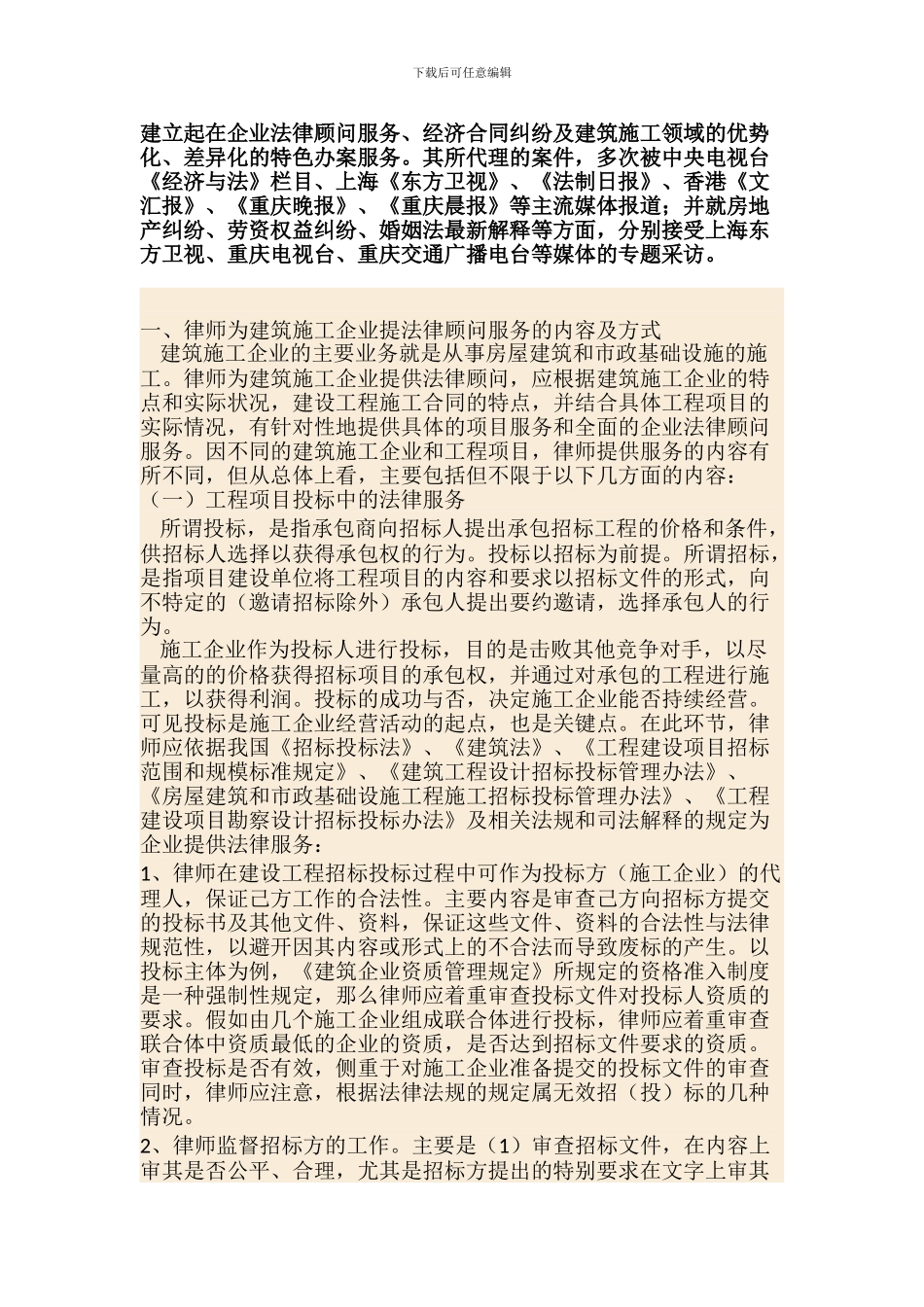 下载后可任意编辑

建立起在企业法律顾问服务、经济合同纠纷及建筑施工领域的优势化、差异化的特色办案服务。其所代理的案件，多次被中央电视台《经济与法》栏目、上海《东方卫视》、《法制日报》、香港《文汇报》、《重庆晚报》、《重庆晨报》等主流媒体报道；并就房地产纠纷、劳资权益纠纷、婚姻法最新解释等方面，分别接受上海东方卫视、重庆电视台、重庆交通广播电台等媒体的专题采访。

一、律师为建筑施工企业提法律顾问服务的内容及方式
建筑施工企业的主要业务就是从事房屋建筑和市政基础设施的施工。律师为建筑施工企业提供法律顾问，应根据建筑施工企业的特点和实际状况，建设工程施工合同的特点，并结合具体工程项目的实际情况，有针对性地提供具体的项目服务和全面的企业法律顾问服务。因不同的建筑施工企业和工程项目，律师提供服务的内容有所不同，但从总体上看，主要包括但不限于以下几方面的内容：
（一）工程项目投标中的法律服务
所谓投标，是指承包商向招标人提出承包招标工程的价格和条件，供招标人选择以获得承包权的行为。投标以招标为前提。所谓招标，是指项目建设单位将工程项目的内容和要求以招标文件的形式，向不特定的（邀请招标除外）承包人提出要约邀请，选择承包人的行为。
施工企业作为投标人进行投标，目的是击败其他竞争对手，以尽量高的的价格获得招标项目的承包权，并通过对承包的工程进行施工，以获得利润。投标的成功与否，决定施工企业能否持续经营。可见投标是施工企业经营活动的起点，也是关键点。在此环节，律师应依据我国《招标投标法》、《建筑法》、《工程建设项目招标范围和规模标准规定》、《建筑工程设计招标投标管理办法》、《房屋建筑和市政基础设施工程施工招标投标管理办法》、《工程建设项目勘察设计招标投标办法》及相关法规和司法解释的规定为企业提供法律服务：
1、律师在建设工程招标投标过程中可作为投标方（施工企业）的代理人，保证己方工作的合法性。主要内容是审查己方向招标方提交的投标书及其他文件、资料，保证这些文件、资料的合法性与法律规范性，以避开因其内容或形式上的不合法而导致废标的产生。以投标主体为例，《建筑企业资质管理规定》所规定的资格准入制度是一种强制性规定，那么律师应着重审查投标文件对投标人资质的要求。假如由几个施工企业组成联合体进行投标，律师应着重审查联合体中资质最低的企业的资质，是否达到招标文件要求的资质。审查投标是否有效，侧重于对施工企业准备提交的投标文件的审查同时，律师应注意，根据法律法规的规定属无效招（投）标的几种情况。
2、律师监督招标方的工作。主要是（1）审查招标文件，在内容上审其是否公平、合理，尤其是招标方提出的特别要求在文字上审其